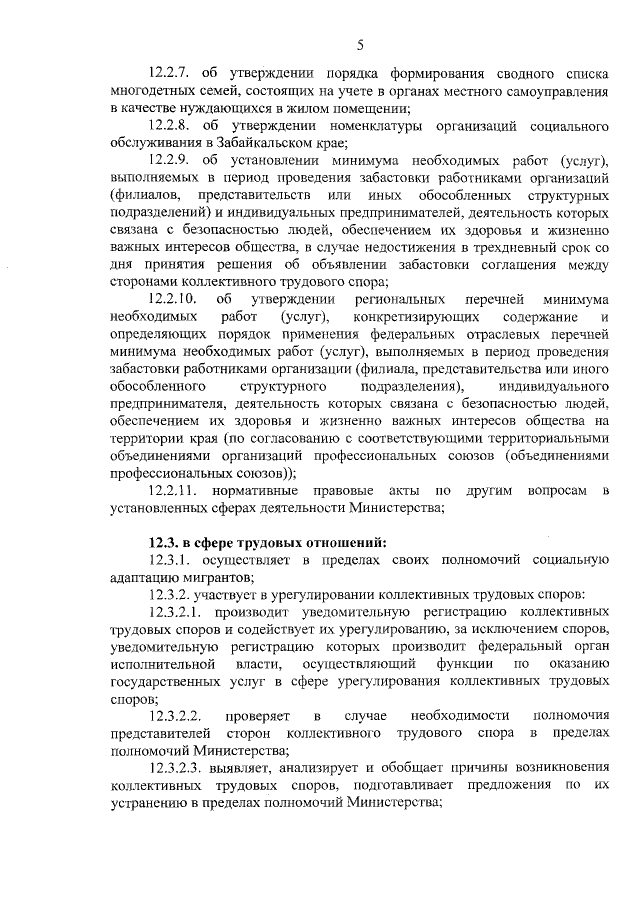 5

12.2.7. об утверждении порядка формирования сводного списка многодетных семей, состоящих на учете в органах местного самоуправления в качестве нуждающихся в жилом помещении;

12.2.8. об утверждении номенклатуры организаций социального обслуживания в Забайкальском крае;

12.2.9. об установлении минимума необходимых работ (услуг), выполняемых в период проведения забастовки работниками организаций (филиалов, представительств или иных обособленных структурных подразделений) и индивидуальных предпринимателей, деятельность которых связана с безопасностью людей, обеспечением их здоровья и жизненно важных интересов общества, в случае недостижения в трехдневный срок со дня принятия решения об объявлении забастовки соглашения между сторонами коллективного трудового спора;

12.2.10. об утверждении региональных перечней минимума необходимых работ (услуг), конкретизирующих содержание и определяющих порядок применения федеральных отраслевых перечней минимума необходимых работ (услуг), выполняемых в период проведения забастовки работниками организации (филиала, представительства или иного обособленного структурного подразделения), индивидуального предпринимателя, деятельность которых связана с безопасностью людей, обеспечением их здоровья и жизненно важных интересов общества на территории края (по согласованию с соответствующими территориальными объединениями организаций профессиональных союзов (объединениями профессиональных союзов));

12.2.11. нормативные правовые акты по другим вопросам в установленных сферах деятельности Министерства;

12.3. в сфере трудовых отношений:

12.3.1. осуществляет в пределах своих полномочий социальную адаптацию мигрантов;

12.3.2. участвует в урегулировании коллективных трудовых споров:

12.3.2.1. производит уведомительную регистрацию коллективных трудовых споров и содействует их урегулированию, за исключением споров, уведомительную регистрацию которых производит федеральный орган исполнительной власти, осуществляющий функции по оказанию государственных услуг в сфере урегулирования коллективных трудовых споров;

12.3.2.2. проверяет в случае необходимости полномочия представителей сторон коллективного трудового спора в пределах полномочий Министерства;

12.3.2.3. выявляет, анализирует и обобщает причины возникновения коллективных трудовых споров, подготавливает предложения по их устранению в пределах полномочий Министерства;